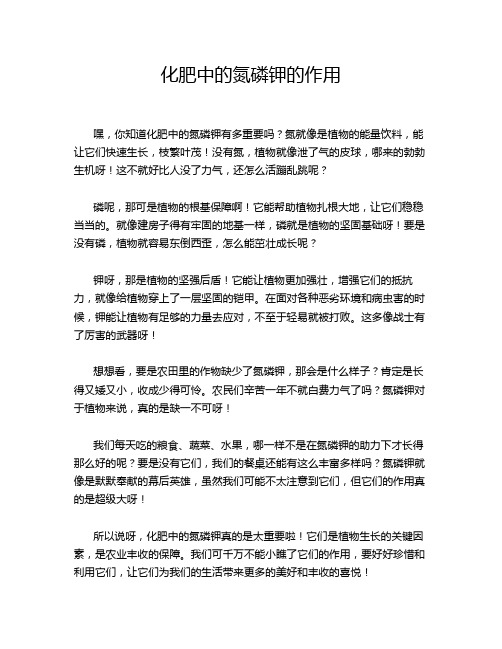 化肥中的氮磷钾的作用

嘿，你知道化肥中的氮磷钾有多重要吗？氮就像是植物的能量饮料，能让它们快速生长，枝繁叶茂！没有氮，植物就像泄了气的皮球，哪来的勃勃生机呀！这不就好比人没了力气，还怎么活蹦乱跳呢？

磷呢，那可是植物的根基保障啊！它能帮助植物扎根大地，让它们稳稳当当的。就像建房子得有牢固的地基一样，磷就是植物的坚固基础呀！要是没有磷，植物就容易东倒西歪，怎么能茁壮成长呢？

钾呀，那是植物的坚强后盾！它能让植物更加强壮，增强它们的抵抗力，就像给植物穿上了一层坚固的铠甲。在面对各种恶劣环境和病虫害的时候，钾能让植物有足够的力量去应对，不至于轻易就被打败。这多像战士有了厉害的武器呀！

想想看，要是农田里的作物缺少了氮磷钾，那会是什么样子？肯定是长得又矮又小，收成少得可怜。农民们辛苦一年不就白费力气了吗？氮磷钾对于植物来说，真的是缺一不可呀！

我们每天吃的粮食、蔬菜、水果，哪一样不是在氮磷钾的助力下才长得那么好的呢？要是没有它们，我们的餐桌还能有这么丰富多样吗？氮磷钾就像是默默奉献的幕后英雄，虽然我们可能不太注意到它们，但它们的作用真的是超级大呀！

所以说呀，化肥中的氮磷钾真的是太重要啦！它们是植物生长的关键因素，是农业丰收的保障。我们可千万不能小瞧了它们的作用，要好好珍惜和利用它们，让它们为我们的生活带来更多的美好和丰收的喜悦！